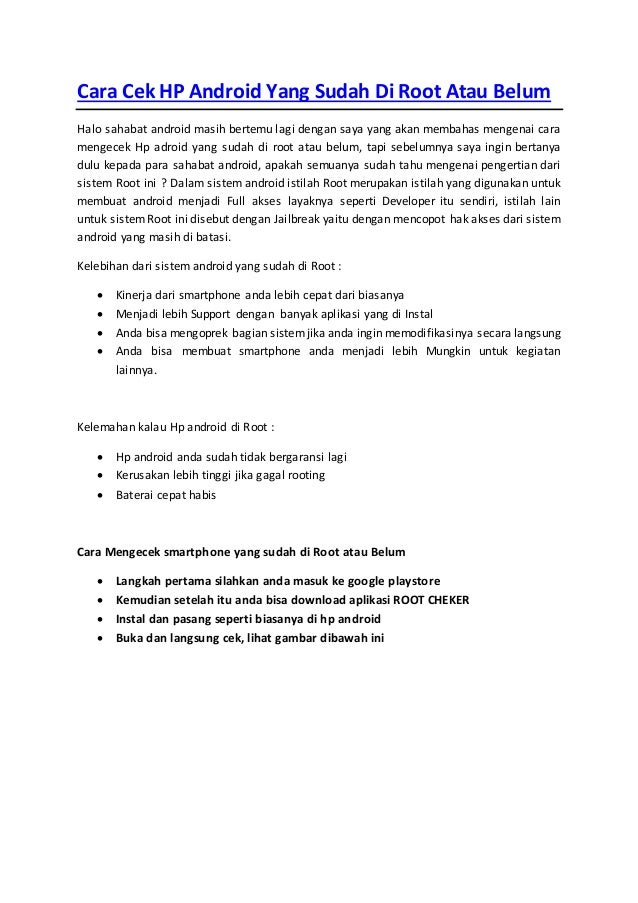 Cara Cek HP Android Yang Sudah Di Root Atau Belum

Halo sahabat android masih bertemu lagi dengan saya yang akan membahas mengenai cara mengecek Hp adroid yang sudah di root atau belum, tapi sebelumnya saya ingin bertanya dulu kepada para sahabat android, apakah semuanya sudah tahu mengenai pengertian dari sistem Root ini ? Dalam sistem android istilah Root merupakan istilah yang digunakan untuk membuat android menjadi Full akses layaknya seperti Developer itu sendiri, istilah lain untuk sistem Root ini disebut dengan Jailbreak yaitu dengan mencopot hak akses dari sistem android yang masih di batasi.

Kelebihan dari sistem android yang sudah di Root :

- Kinerja dari smartphone anda lebih cepat dari biasanya
- Menjadi lebih Support dengan banyak aplikasi yang di Instal
- Anda bisa mengoprek bagian sistem jika anda ingin memodifikasinya secara langsung
- Anda bisa membuat smartphone anda menjadi lebih Mungkin untuk kegiatan lainnya.

Kelemahan kalau Hp android di Root :

- Hp android anda sudah tidak bergaransi lagi
- Kerusakan lebih tinggi jika gagal rooting
- Baterai cepat habis

Cara Mengecek smartphone yang sudah di Root atau Belum

- Langkah pertama silahkan anda masuk ke google playstore
- Kemudian setelah itu anda bisa download aplikasi ROOT CHEKER
- Instal dan pasang seperti biasanya di hp android
- Buka dan langsung cek, lihat gambar dibawah ini